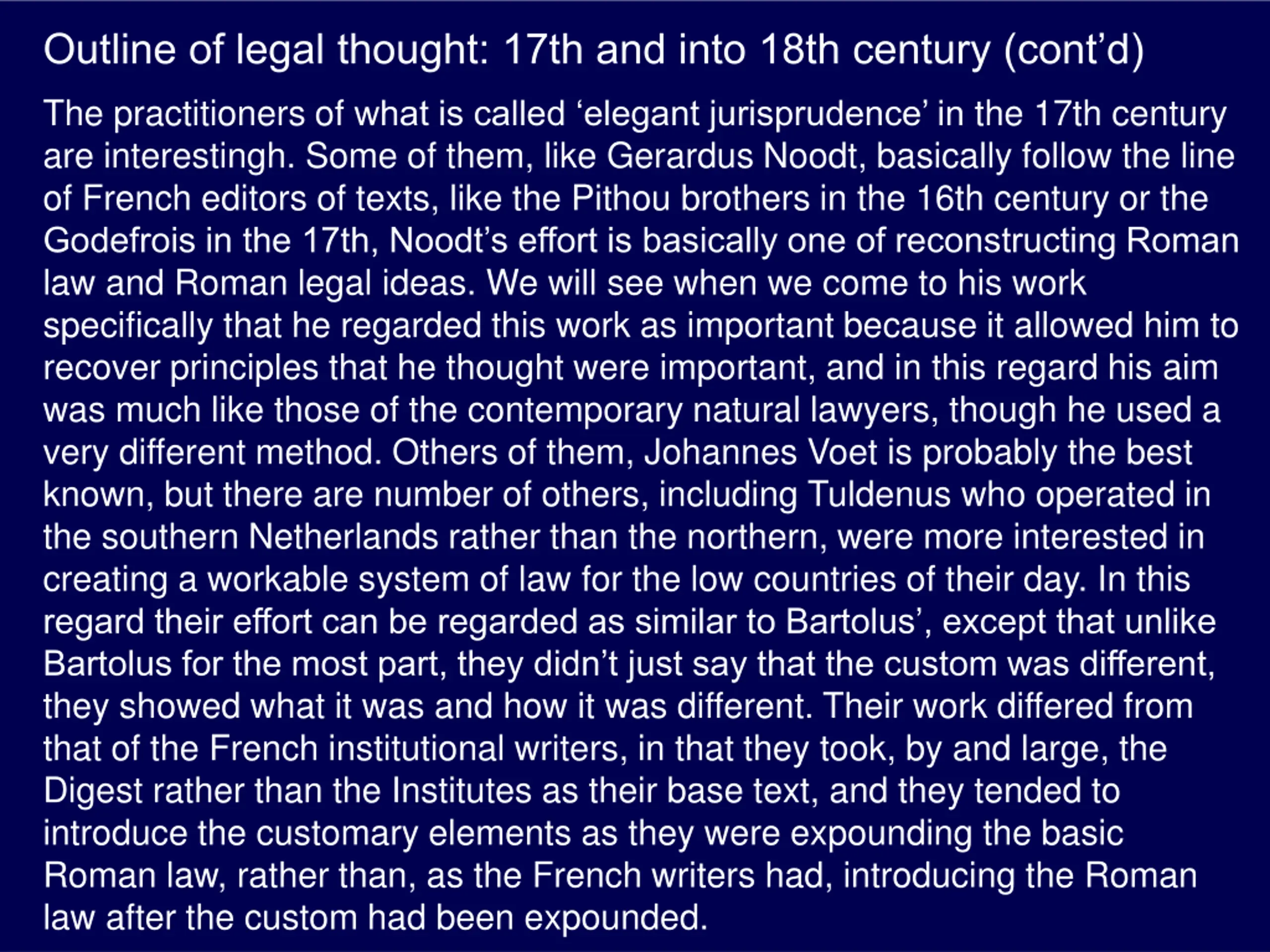 Outline of legal thought: 17th and into 18th century (cont’d)

The practitioners of what is called ‘elegant jurisprudence’ in the 17th century are interestingh. Some of them, like Gerardus Noodt, basically follow the line of French editors of texts, like the Pithou brothers in the 16th century or the Godefrois in the 17th, Noodt’s effort is basically one of reconstructing Roman law and Roman legal ideas. We will see when we come to his work specifically that he regarded this work as important because it allowed him to recover principles that he thought were important, and in this regard his aim was much like those of the contemporary natural lawyers, though he used a very different method. Others of them, Johannes Voet is probably the best known, but there are number of others, including Tuldenus who operated in the southern Netherlands rather than the northern, were more interested in creating a workable system of law for the low countries of their day. In this regard their effort can be regarded as similar to Bartolus’, except that unlike Bartolus for the most part, they didn’t just say that the custom was different, they showed what it was and how it was different. Their work differed from that of the French institutional writers, in that they took, by and large, the Digest rather than the Institutes as their base text, and they tended to introduce the customary elements as they were expounding the basic Roman law, rather than, as the French writers had, introducing the Roman law after the custom had been expounded.